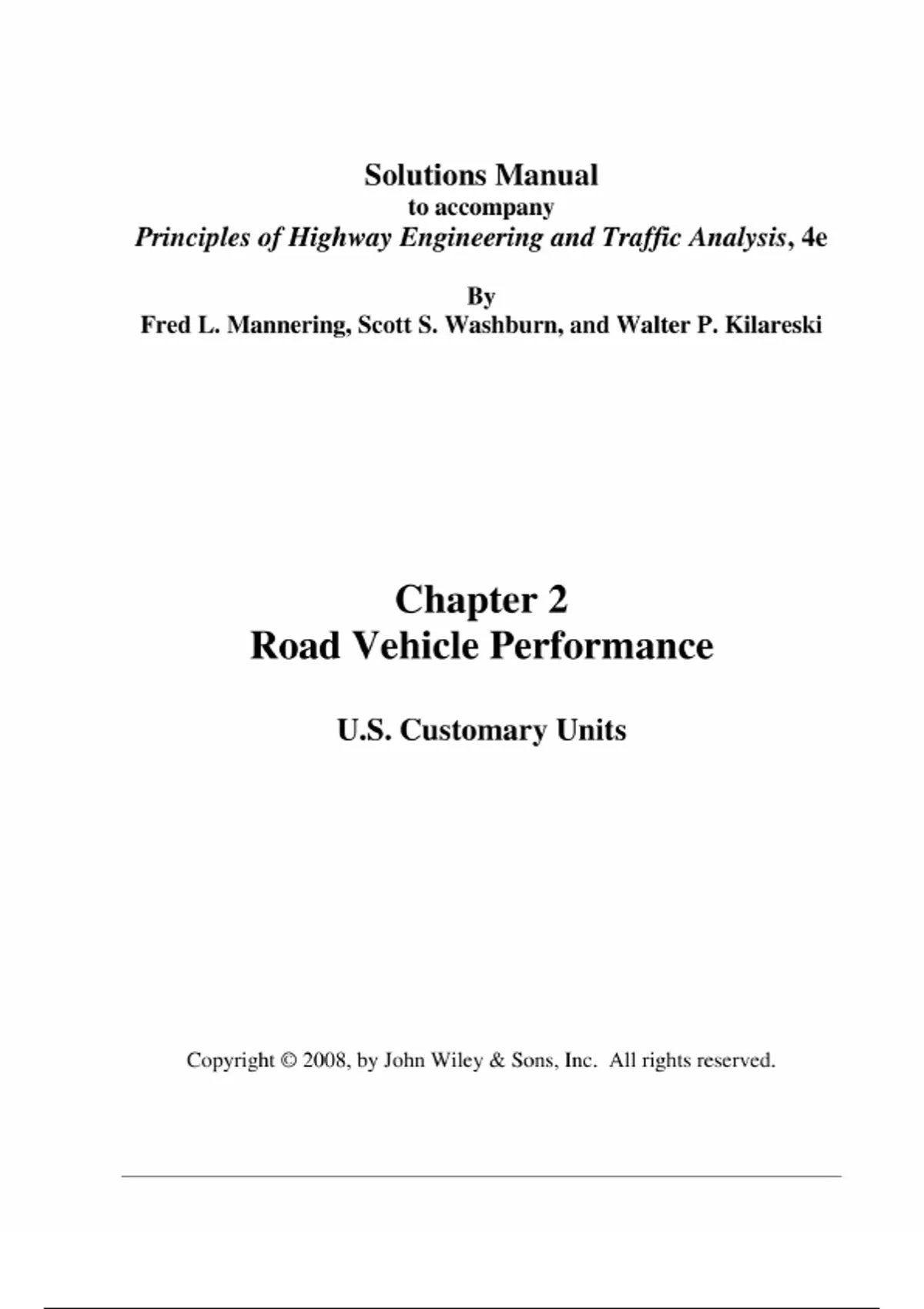 Solutions Manual
to accompany
Principles of Highway Engineering and Traffic Analysis, 4e

By
Fred L. Mannering, Scott S. Washburn, and Walter P. Kilareski

Chapter 2
Road Vehicle Performance

U.S. Customary Units

Copyright © 2008, by John Wiley & Sons, Inc. All rights reserved.